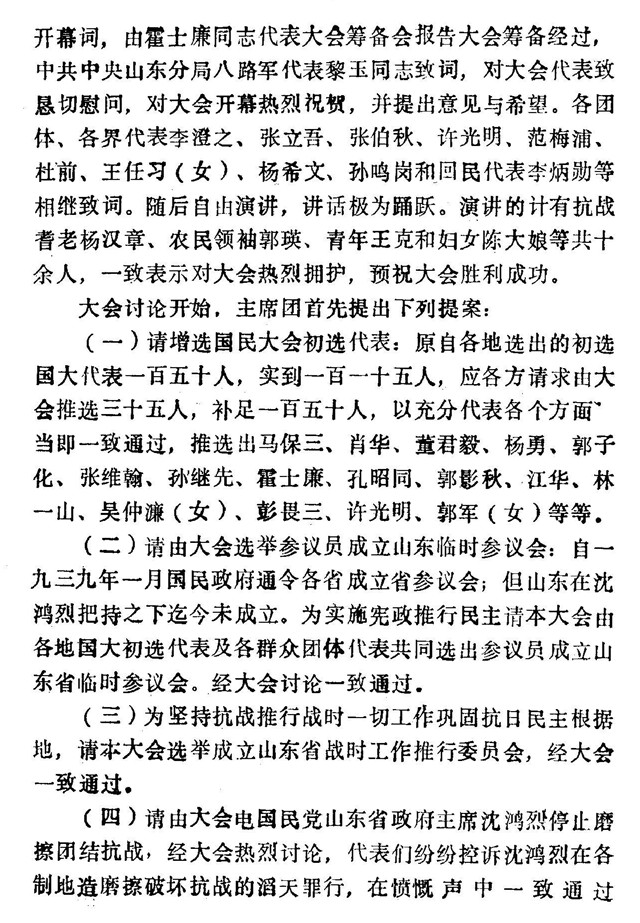 开幕词，由霍士廉同志代表大会筹备会报告大会筹备经过，中共中央山东分局八路军代表黎玉同志致词，对大会代表致恳切慰问，对大会开幕热烈祝贺，并提出意见与希望。各团体、各界代表李澄之、张立吾、张伯秋、许光明、范梅浦、杜前、王任习（女）、杨希文、孙鸣岗和回民代表李炳勋等相继致词。随后自由演讲，讲话极为踊跃。演讲的计有抗战耆老杨汉章、农民领袖郭瑛、青年王克和妇女陈大娘等共十余人，一致表示对大会热烈拥护，预祝大会胜利成功。

大会讨论开始，主席团首先提出下列提案：

（一）请增选国民大会初选代表：原自各地选出的初选国大代表一百五十人，实到一百一十五人，应各方请求由大会推选三十五人，补足一百五十人，以充分代表各个方面。当即一致通过，推选出马保三、肖华、董君毅、杨勇、郭子化、张维翰、孙继先、霍士廉、孔昭同、郭影秋、江华、林一山、吴仲濂（女）、彭畏三、许光明、郭军（女）等等。

（二）请由大会选举参议员成立山东临时参议会：自一九三九年一月国民政府通令各省成立省参议会；但山东在沈鸿烈把持之下迄今未成立。为实施宪政推行民主请本大会由各地国大初选代表及各群众团体代表共同选出参议员成立山东省临时参议会。经大会讨论一致通过。

（三）为坚持抗战推行战时一切工作巩固抗日民主根据地，请本大会选举成立山东省战时工作推行委员会，经大会一致通过。

（四）请由大会电国民党山东省政府主席沈鸿烈停止磨擦团结抗战，经大会热烈讨论，代表们纷纷控诉沈鸿烈在各制地造磨擦破坏抗战的滔天罪行，在愤慨声中一致通过